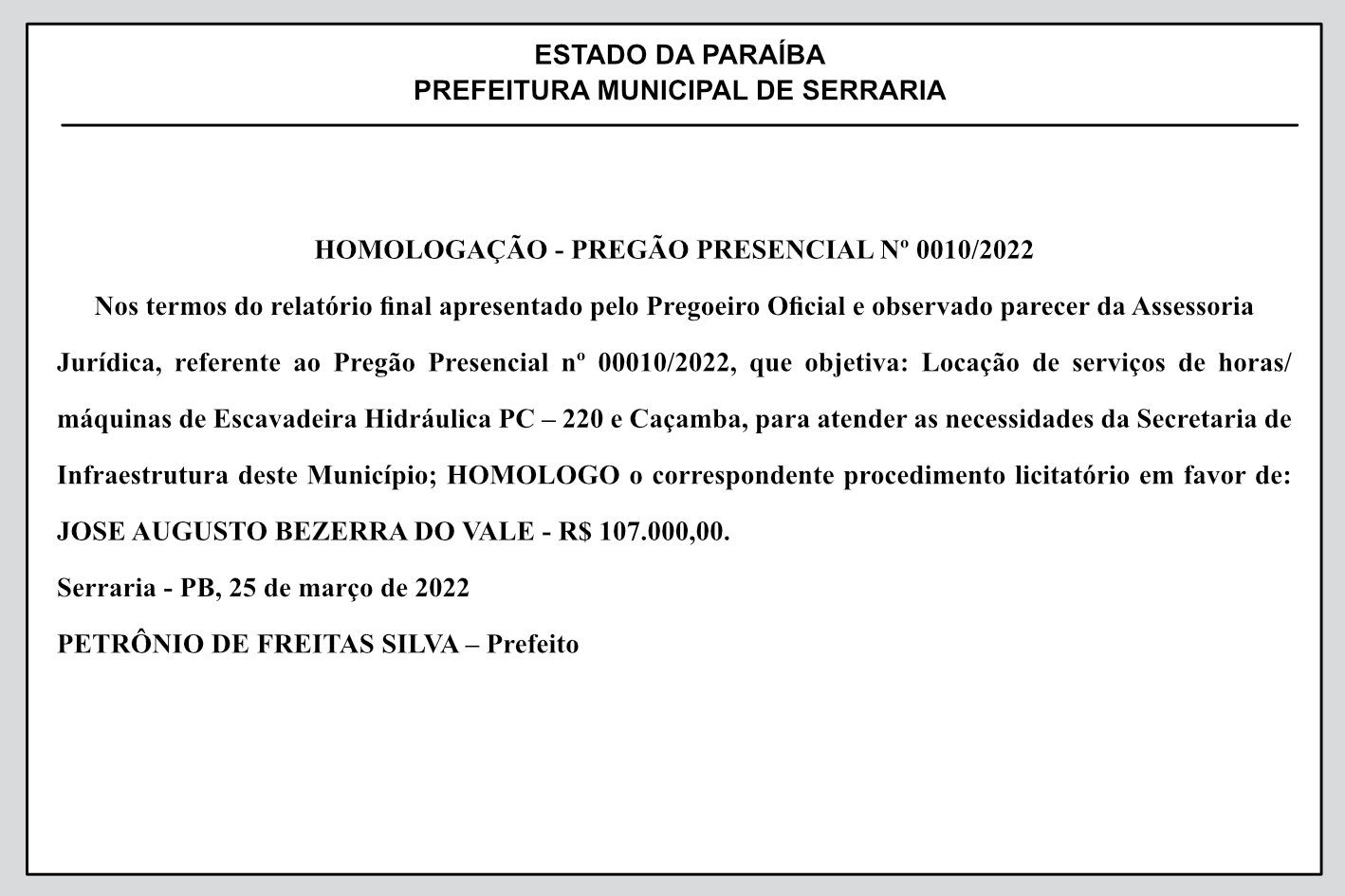 ESTADO DA PARAÍBA
PREFEITURA MUNICIPAL DE SERRARIA

HOMOLOGAÇÃO - PREGÃO PRESENCIAL Nº 0010/2022

Nos termos do relatório final apresentado pelo Pregoeiro Oficial e observado parecer da Assessoria Jurídica, referente ao Pregão Presencial nº 00010/2022, que objetiva: Locação de serviços de horas/máquinas de Escavadeira Hidráulica PC – 220 e Caçamba, para atender as necessidades da Secretaria de Infraestrutura deste Município; HOMOLOGO o correspondente procedimento licitatório em favor de: JOSE AUGUSTO BEZERRA DO VALE - R$ 107.000,00.

Serraria - PB, 25 de março de 2022

PETRÔNIO DE FREITAS SILVA – Prefeito